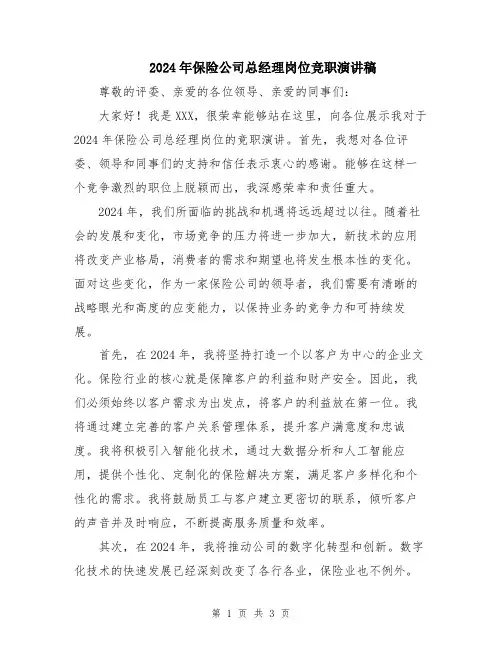 2024年保险公司总经理岗位竞职演讲稿

尊敬的评委、亲爱的各位领导、亲爱的同事们：

大家好！我是XXX，很荣幸能够站在这里，向各位展示我对于2024年保险公司总经理岗位的竞职演讲。首先，我想对各位评委、领导和同事们的支持和信任表示衷心的感谢。能够在这样一个竞争激烈的职位上脱颖而出，我深感荣幸和责任重大。

2024年，我们所面临的挑战和机遇将远远超过以往。随着社会的发展和变化，市场竞争的压力将进一步加大，新技术的应用将改变产业格局，消费者的需求和期望也将发生根本性的变化。面对这些变化，作为一家保险公司的领导者，我们需要有清晰的战略眼光和高度的应变能力，以保持业务的竞争力和可持续发展。

首先，在2024年，我将坚持打造一个以客户为中心的企业文化。保险行业的核心就是保障客户的利益和财产安全。因此，我们必须始终以客户需求为出发点，将客户的利益放在第一位。我将通过建立完善的客户关系管理体系，提升客户满意度和忠诚度。我将积极引入智能化技术，通过大数据分析和人工智能应用，提供个性化、定制化的保险解决方案，满足客户多样化和个性化的需求。我将鼓励员工与客户建立更密切的联系，倾听客户的声音并及时响应，不断提高服务质量和效率。

其次，在2024年，我将推动公司的数字化转型和创新。数字化技术的快速发展已经深刻改变了各行各业，保险业也不例外。

第 1 页 共 3 页